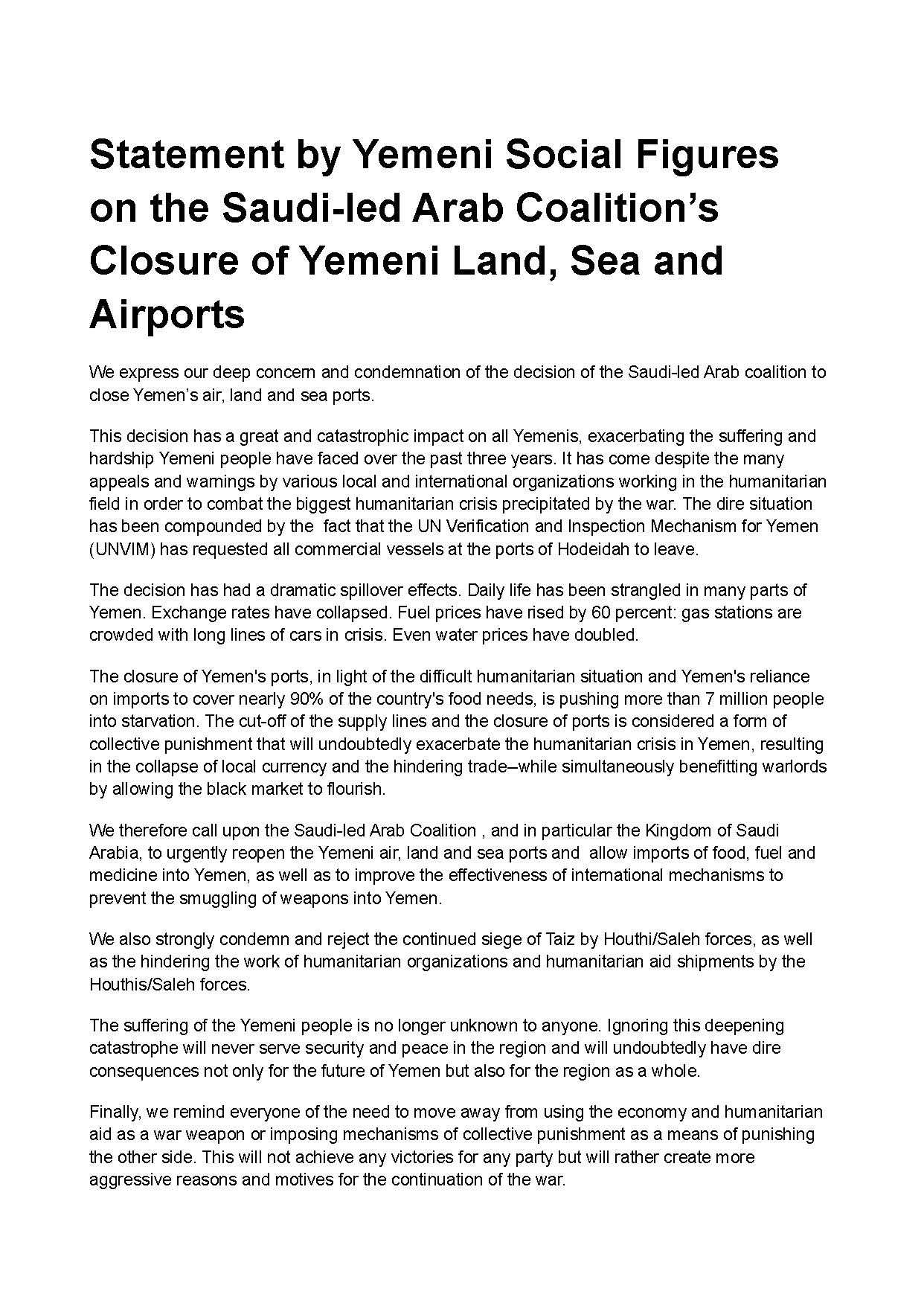 Statement by Yemeni Social Figures on the Saudi-led Arab Coalition's Closure of Yemeni Land, Sea and Airports

We express our deep concern and condemnation of the decision of the Saudi-led Arab coalition to close Yemen's air, land and sea ports.

This decision has a great and catastrophic impact on all Yemenis, exacerbating the suffering and hardship Yemeni people have faced over the past three years. It has come despite the many appeals and warnings by various local and international organizations working in the humanitarian field in order to combat the biggest humanitarian crisis precipitated by the war. The dire situation has been compounded by the fact that the UN Verification and Inspection Mechanism for Yemen (UNVIM) has requested all commercial vessels at the ports of Hodeidah to leave.

The decision has had a dramatic spillover effects. Daily life has been strangled in many parts of Yemen. Exchange rates have collapsed. Fuel prices have rised by 60 percent: gas stations are crowded with long lines of cars in crisis. Even water prices have doubled.

The closure of Yemen's ports, in light of the difficult humanitarian situation and Yemen's reliance on imports to cover nearly 90% of the country's food needs, is pushing more than 7 million people into starvation. The cut-off of the supply lines and the closure of ports is considered a form of collective punishment that will undoubtedly exacerbate the humanitarian crisis in Yemen, resulting in the collapse of local currency and the hindering trade–while simultaneously benefitting warlords by allowing the black market to flourish.

We therefore call upon the Saudi-led Arab Coalition , and in particular the Kingdom of Saudi Arabia, to urgently reopen the Yemeni air, land and sea ports and allow imports of food, fuel and medicine into Yemen, as well as to improve the effectiveness of international mechanisms to prevent the smuggling of weapons into Yemen.

We also strongly condemn and reject the continued siege of Taiz by Houthi/Saleh forces, as well as the hindering the work of humanitarian organizations and humanitarian aid shipments by the Houthis/Saleh forces.

The suffering of the Yemeni people is no longer unknown to anyone. Ignoring this deepening catastrophe will never serve security and peace in the region and will undoubtedly have dire consequences not only for the future of Yemen but also for the region as a whole.

Finally, we remind everyone of the need to move away from using the economy and humanitarian aid as a war weapon or imposing mechanisms of collective punishment as a means of punishing the other side. This will not achieve any victories for any party but will rather create more aggressive reasons and motives for the continuation of the war.